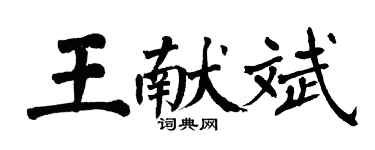 王献斌
词典网